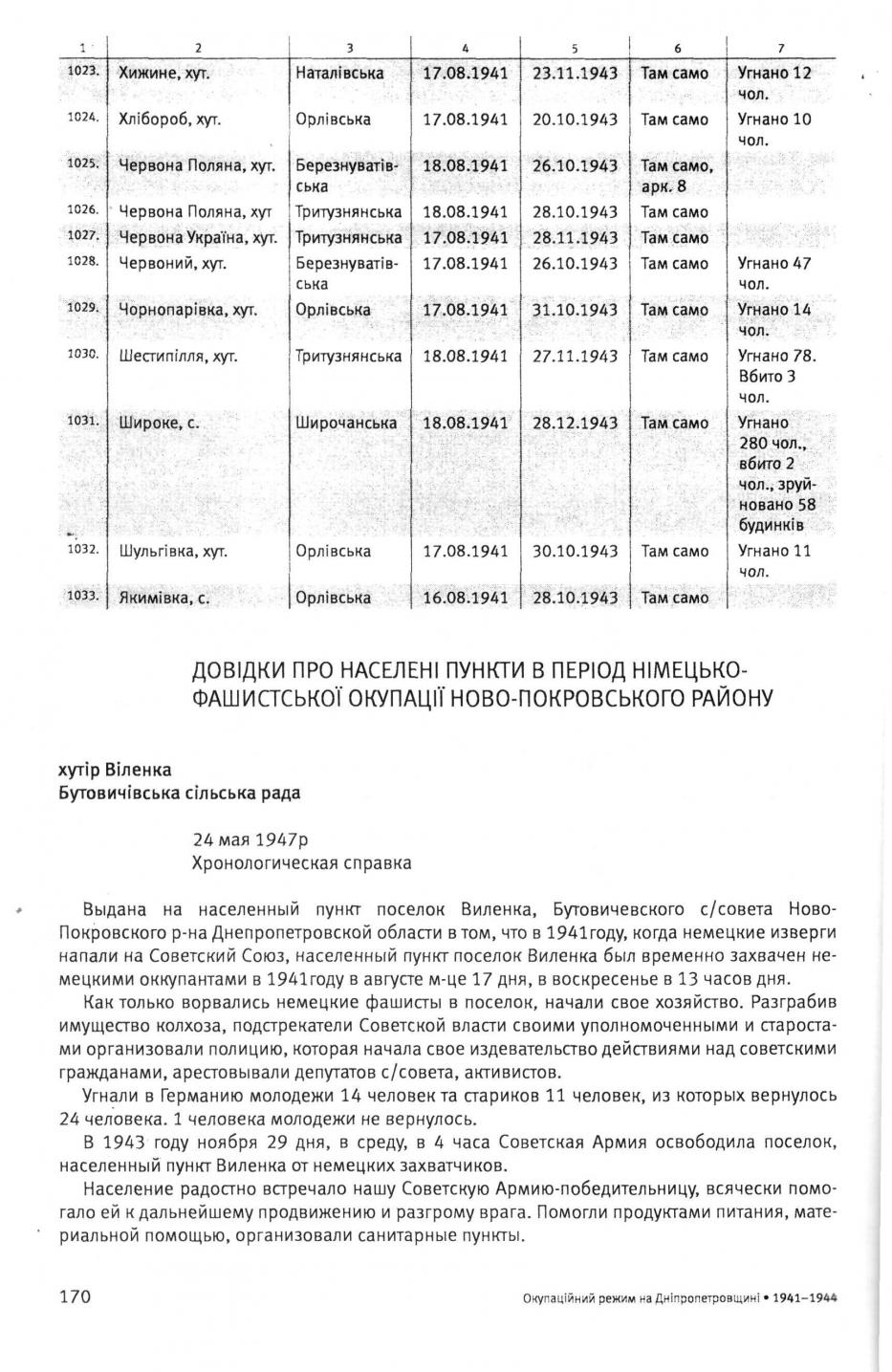 | 1 | 2 | 3 | 4 | 5 | 6 | 7 |
|---|---|---|---|---|---|---|
| 1023. | Хижине, хут. | Наталівська | 17.08.1941 | 23.11.1943 | Там само | Угнано 12 чол. |
| 1024. | Хлібороб, хут. | Орлівська | 17.08.1941 | 20.10.1943 | Там само | Угнано 10 чол. |
| 1025. | Червона Поляна, хут. | Березнуватівська | 18.08.1941 | 26.10.1943 | Там само, арк. 8 | |
| 1026. | Червона Поляна, хут | Тритузнянська | 18.08.1941 | 28.10.1943 | Там само | |
| 1027. | Червона Україна, хут. | Тритузнянська | 17.08.1941 | 28.11.1943 | Там само | |
| 1028. | Червоний, хут. | Березнуватівська | 17.08.1941 | 26.10.1943 | Там само | Угнано 47 чол. |
| 1029. | Чорнопарівка, хут. | Орлівська | 17.08.1941 | 31.10.1943 | Там само | Угнано 14 чол. |
| 1030. | Шестипілля, хут. | Тритузнянська | 18.08.1941 | 27.11.1943 | Там само | Угнано 78. Вбито 3 чол. |
| 1031. | Широке, с. | Широчанська | 18.08.1941 | 28.12.1943 | Там само | Угнано 280 чол., вбито 2 чол., зруйновано 58 будинків |
| 1032. | Шульгівка, хут. | Орлівська | 17.08.1941 | 30.10.1943 | Там само | Угнано 11 чол. |
| 1033. | Якимівка, с. | Орлівська | 16.08.1941 | 28.10.1943 | Там само | |

ДОВІДКИ ПРО НАСЕЛЕНІ ПУНКТИ В ПЕРІОД НІМЕЦЬКО-ФАШИСТСЬКОЇ ОКУПАЦІЇ НОВО-ПОКРОВСЬКОГО РАЙОНУ

хутір Віленка
Бутовичівська сільська рада

24 мая 1947р
Хронологическая справка

Выдана на населенный пункт поселок Виленка, Бутовичевского с/совета Ново-Покровского р-на Днепропетровской области в том, что в 1941году, когда немецкие изверги напали на Советский Союз, населенный пункт поселок Виленка был временно захвачен немецкими оккупантами в 1941году в августе м-це 17 дня, в воскресенье в 13 часов дня.

Как только ворвались немецкие фашисты в поселок, начали свое хозяйство. Разграбив имущество колхоза, подстрекатели Советской власти своими уполномоченными и старостами организовали полицию, которая начала свое издевательство действиями над советскими гражданами, арестовывали депутатов с/совета, активистов.

Угнали в Германию молодежи 14 человек та стариков 11 человек, из которых вернулось 24 человека. 1 человека молодежи не вернулось.

В 1943 году ноября 29 дня, в среду, в 4 часа Советская Армия освободила поселок, населенный пункт Виленка от немецких захватчиков.

Население радостно встречало нашу Советскую Армию-победительницу, всячески помогало ей к дальнейшему продвижению и разгрому врага. Помогли продуктами питания, материальной помощью, организовали санитарные пункты.

170 Окупаційний режим на Дніпропетровщині • 1941–1944